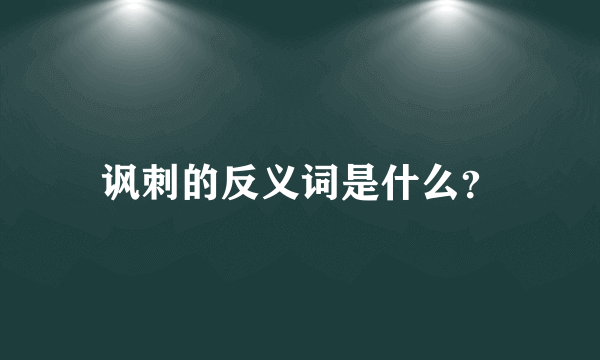 讽刺的反义词是什么?